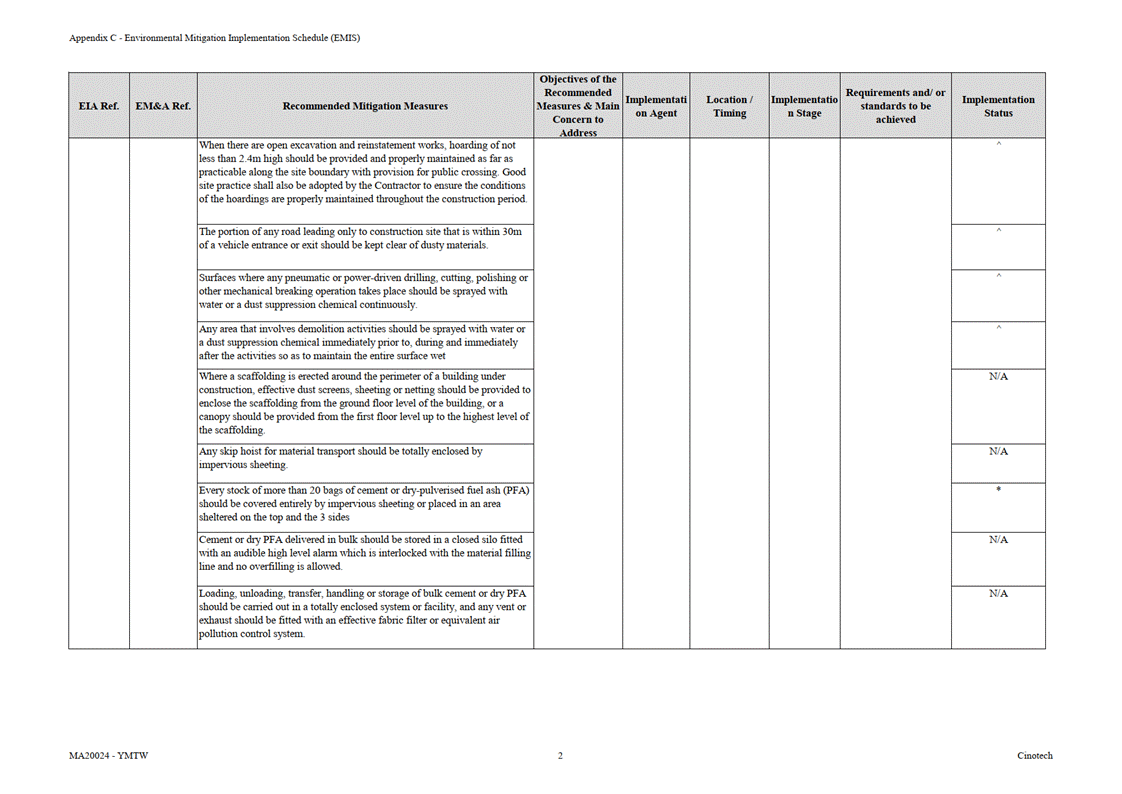 Appendix C - Environmental Mitigation Implementation Schedule (EMIS)

| EIA Ref. | EM&A Ref. | Recommended Mitigation Measures | Objectives of the Recommended Measures & Main Concern to Address | Implementation Agent | Location / Timing | Implementation Stage | Requirements and/ or standards to be achieved | Implementation Status |
|---|---|---|---|---|---|---|---|---|
| | | When there are open excavation and reinstatement works, hoarding of not less than 2.4m high should be provided and properly maintained as far as practicable along the site boundary with provision for public crossing. Good site practice shall also be adopted by the Contractor to ensure the conditions of the hoardings are properly maintained throughout the construction period. | | | | | | ^ |
| | | The portion of any road leading only to construction site that is within 30m of a vehicle entrance or exit should be kept clear of dusty materials. | | | | | | ^ |
| | | Surfaces where any pneumatic or power-driven drilling, cutting, polishing or other mechanical breaking operation takes place should be sprayed with water or a dust suppression chemical continuously. | | | | | | ^ |
| | | Any area that involves demolition activities should be sprayed with water or a dust suppression chemical immediately prior to, during and immediately after the activities so as to maintain the entire surface wet | | | | | | ^ |
| | | Where a scaffolding is erected around the perimeter of a building under construction, effective dust screens, sheeting or netting should be provided to enclose the scaffolding from the ground floor level of the building, or a canopy should be provided from the first floor level up to the highest level of the scaffolding. | | | | | | N/A |
| | | Any skip hoist for material transport should be totally enclosed by impervious sheeting. | | | | | | N/A |
| | | Every stock of more than 20 bags of cement or dry-pulverised fuel ash (PFA) should be covered entirely by impervious sheeting or placed in an area sheltered on the top and the 3 sides | | | | | | * |
| | | Cement or dry PFA delivered in bulk should be stored in a closed silo fitted with an audible high level alarm which is interlocked with the material filling line and no overfilling is allowed. | | | | | | N/A |
| | | Loading, unloading, transfer, handling or storage of bulk cement or dry PFA should be carried out in a totally enclosed system or facility, and any vent or exhaust should be fitted with an effective fabric filter or equivalent air pollution control system. | | | | | | N/A |

MA20024 - YMTW

2

Cinotech